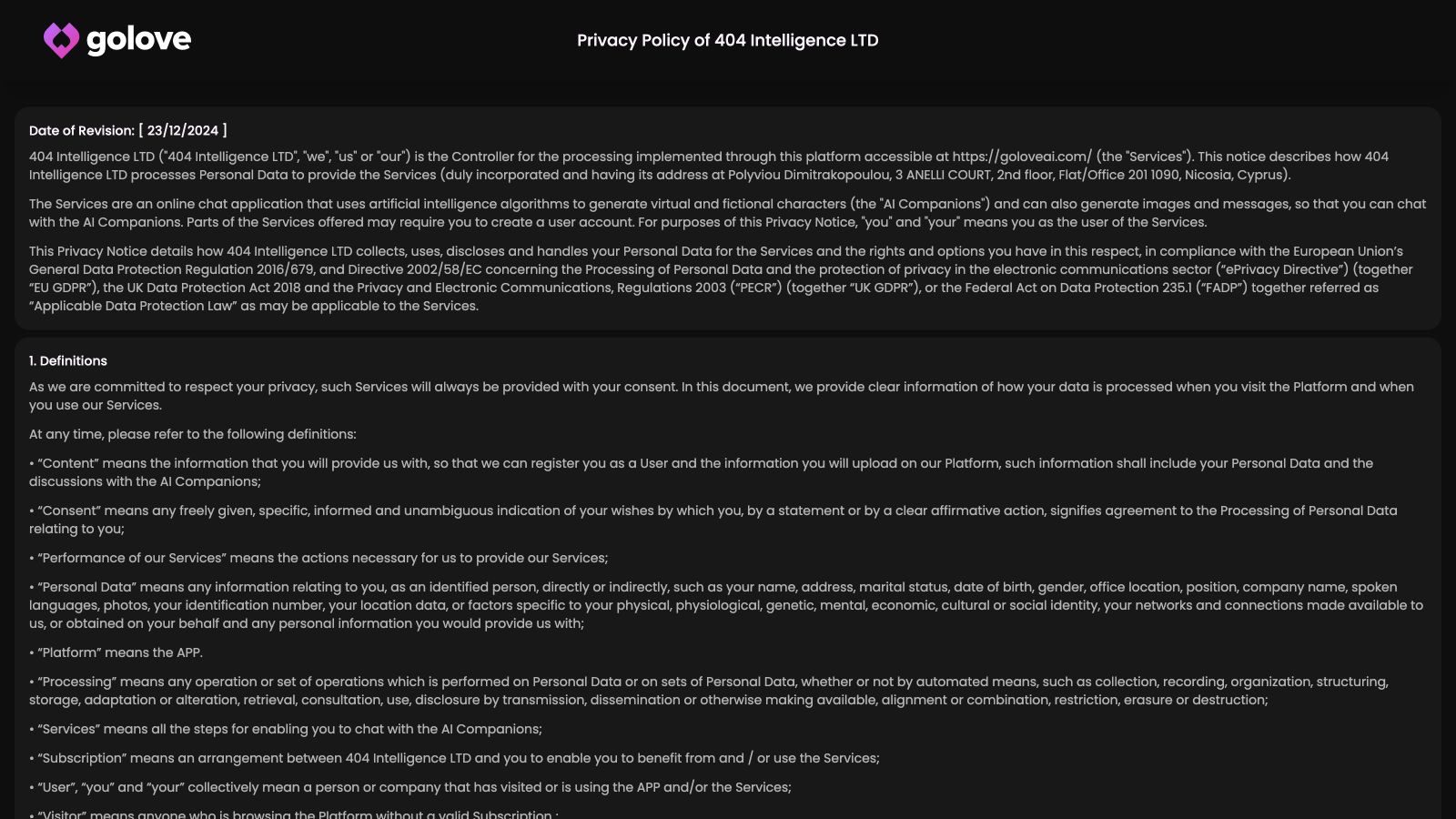 golove

Privacy Policy of 404 Intelligence LTD

Date of Revision: [ 23/12/2024 ]

404 Intelligence LTD ("404 Intelligence LTD", "we", "us" or "our") is the Controller for the processing implemented through this platform accessible at https://goloveai.com/ (the "Services"). This notice describes how 404 Intelligence LTD processes Personal Data to provide the Services (duly incorporated and having its address at Polyviou Dimitrakopoulou, 3 ANELLI COURT, 2nd floor, Flat/Office 201 1090, Nicosia, Cyprus).

The Services are an online chat application that uses artificial intelligence algorithms to generate virtual and fictional characters (the "AI Companions") and can also generate images and messages, so that you can chat with the AI Companions. Parts of the Services offered may require you to create a user account. For purposes of this Privacy Notice, "you" and "your" means you as the user of the Services.

This Privacy Notice details how 404 Intelligence LTD collects, uses, discloses and handles your Personal Data for the Services and the rights and options you have in this respect, in compliance with the European Union's General Data Protection Regulation 2016/679, and Directive 2002/58/EC concerning the Processing of Personal Data and the protection of privacy in the electronic communications sector ("ePrivacy Directive") (together "EU GDPR"), the UK Data Protection Act 2018 and the Privacy and Electronic Communications, Regulations 2003 ("PECR") (together "UK GDPR"), or the Federal Act on Data Protection 235.1 ("FADP") together referred as "Applicable Data Protection Law" as may be applicable to the Services.

1. Definitions

As we are committed to respect your privacy, such Services will always be provided with your consent. In this document, we provide clear information of how your data is processed when you visit the Platform and when you use our Services.

At any time, please refer to the following definitions:

• "Content" means the information that you will provide us with, so that we can register you as a User and the information you will upload on our Platform, such information shall include your Personal Data and the discussions with the AI Companions;

• "Consent" means any freely given, specific, informed and unambiguous indication of your wishes by which you, by a statement or by a clear affirmative action, signifies agreement to the Processing of Personal Data relating to you;

• "Performance of our Services" means the actions necessary for us to provide our Services;

• "Personal Data" means any information relating to you, as an identified person, directly or indirectly, such as your name, address, marital status, date of birth, gender, office location, position, company name, spoken languages, photos, your identification number, your location data, or factors specific to your physical, physiological, genetic, mental, economic, cultural or social identity, your networks and connections made available to us, or obtained on your behalf and any personal information you would provide us with;

• "Platform" means the APP.

• "Processing" means any operation or set of operations which is performed on Personal Data or on sets of Personal Data, whether or not by automated means, such as collection, recording, organization, structuring, storage, adaptation or alteration, retrieval, consultation, use, disclosure by transmission, dissemination or otherwise making available, alignment or combination, restriction, erasure or destruction;

• "Services" means all the steps for enabling you to chat with the AI Companions;

• "Subscription" means an arrangement between 404 Intelligence LTD and you to enable you to benefit from and / or use the Services;

• "User", "you" and "your" collectively mean a person or company that has visited or is using the APP and/or the Services;

• "Visitor" means anyone who is browsing the Platform without a valid Subscription ;